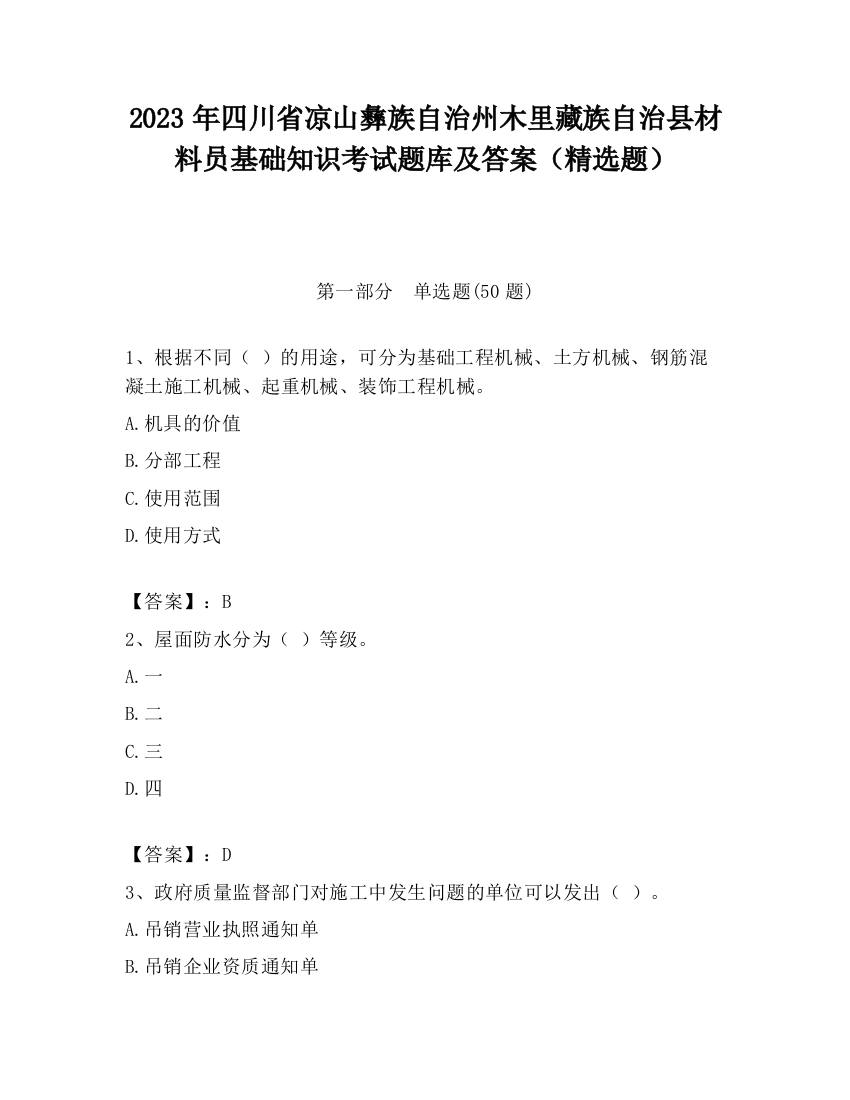 2023 年四川省凉山彝族自治州木里藏族自治县材料员基础知识考试题库及答案（精选题）

第一部分　单选题(50 题)

1、根据不同（ ）的用途，可分为基础工程机械、土方机械、钢筋混凝土施工机械、起重机械、装饰工程机械。

A.机具的价值

B.分部工程

C.使用范围

D.使用方式

【答案】：B

2、屋面防水分为（ ）等级。

A.一

B.二

C.三

D.四

【答案】：D

3、政府质量监督部门对施工中发生问题的单位可以发出（ ）。

A.吊销营业执照通知单

B.吊销企业资质通知单